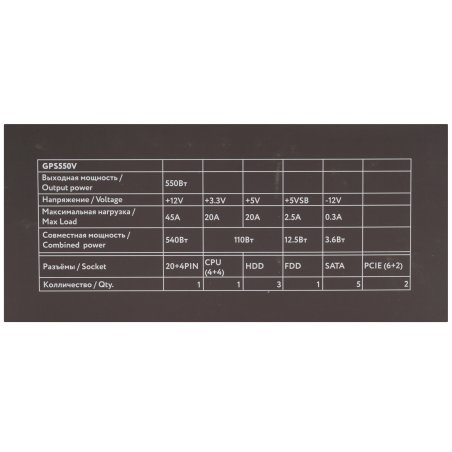 | GPS550V | | | | | | |
|---|---|---|---|---|---|---|
| Выходная мощность / Output power | 550Вт | | | | | |
| Напряжение / Voltage | +12V | +3.3V | +5V | +5VSB | -12V | |
| Максимальная нагрузка / Max Load | 45A | 20A | 20A | 2.5A | 0.3A | |
| Совместная мощность / Combined power | 540Вт | 110Вт | | 12.5Вт | 3.6Вт | |
| Разъёмы / Socket | 20+4PIN | CPU (4+4) | HDD | FDD | SATA | PCIE (6+2) |
| Колличество / Qty. | 1 | 1 | 3 | 1 | 5 | 2 |